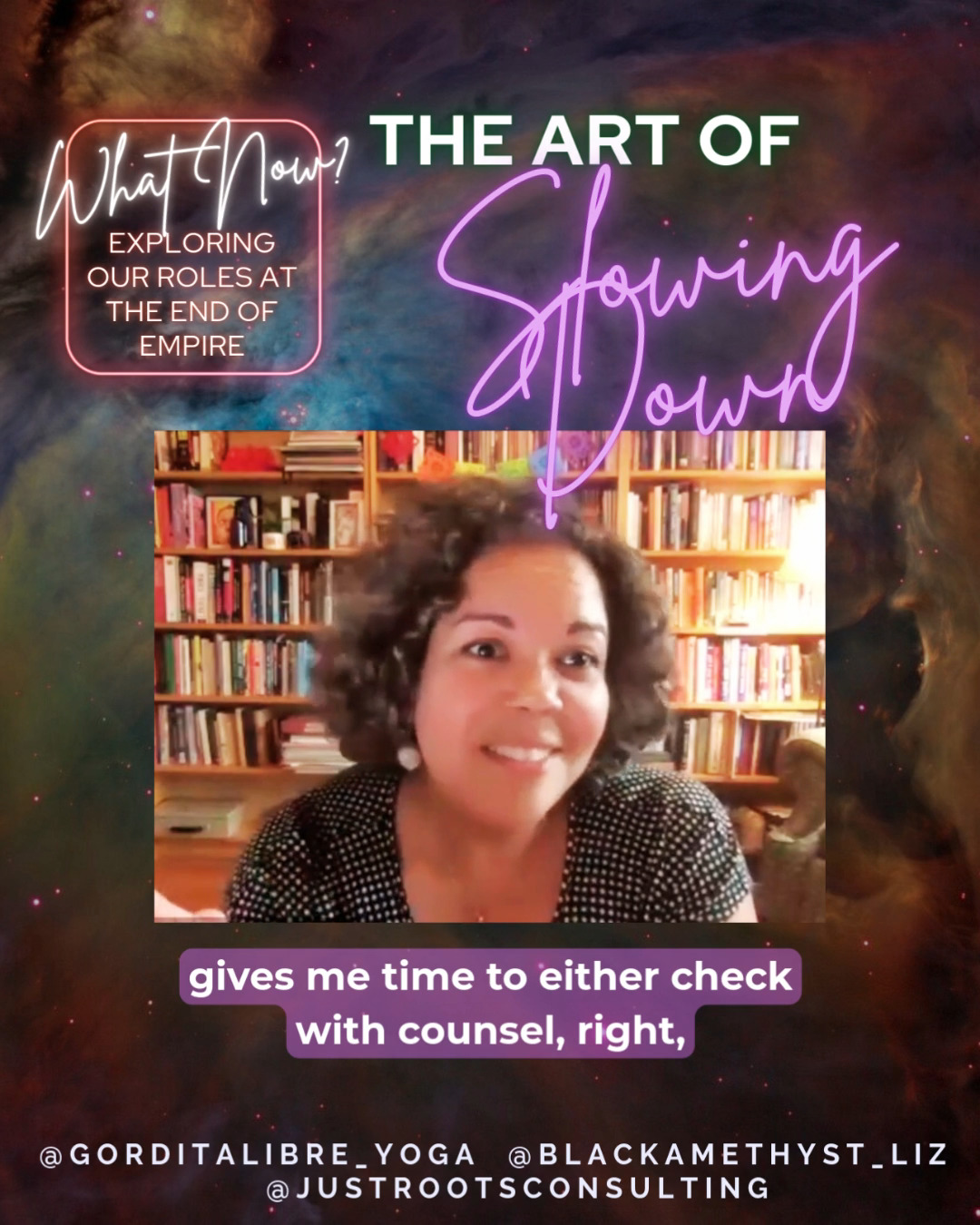 What Now?
EXPLORING OUR ROLES AT THE END OF EMPIRE

THE ART OF
Slowing Down

gives me time to either check with counsel, right,

@GORDITALIBRE_YOGA @BLACKAMETHYST_LIZ
@JUSTROOTSCONSULTING